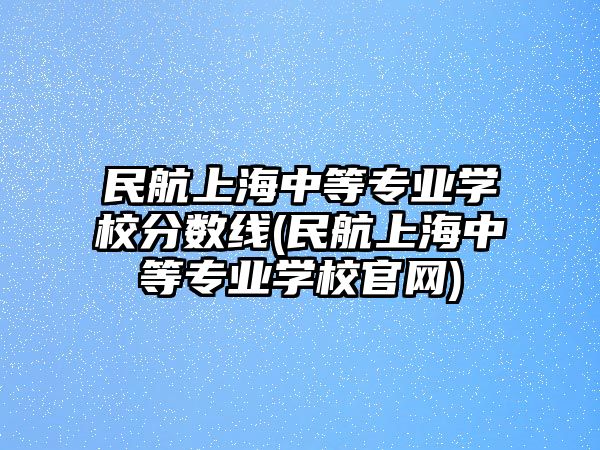 民航上海中等专业学校分数线(民航上海中等专业学校官网)